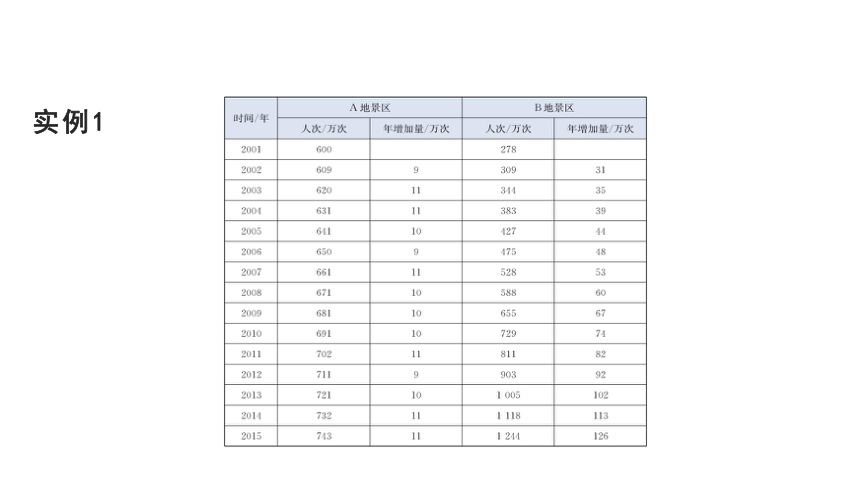 实例1

| 时间/年 | A 地景区 人次/万次 | A 地景区 年增加量/万次 | B 地景区 人次/万次 | B 地景区 年增加量/万次 |
|---|---|---|---|---|
| 2001 | 600 | | 278 | |
| 2002 | 609 | 9 | 309 | 31 |
| 2003 | 620 | 11 | 344 | 35 |
| 2004 | 631 | 11 | 383 | 39 |
| 2005 | 641 | 10 | 427 | 44 |
| 2006 | 650 | 9 | 475 | 48 |
| 2007 | 661 | 11 | 528 | 53 |
| 2008 | 671 | 10 | 588 | 60 |
| 2009 | 681 | 10 | 655 | 67 |
| 2010 | 691 | 10 | 729 | 74 |
| 2011 | 702 | 11 | 811 | 82 |
| 2012 | 711 | 9 | 903 | 92 |
| 2013 | 721 | 10 | 1 005 | 102 |
| 2014 | 732 | 11 | 1 118 | 113 |
| 2015 | 743 | 11 | 1 244 | 126 |